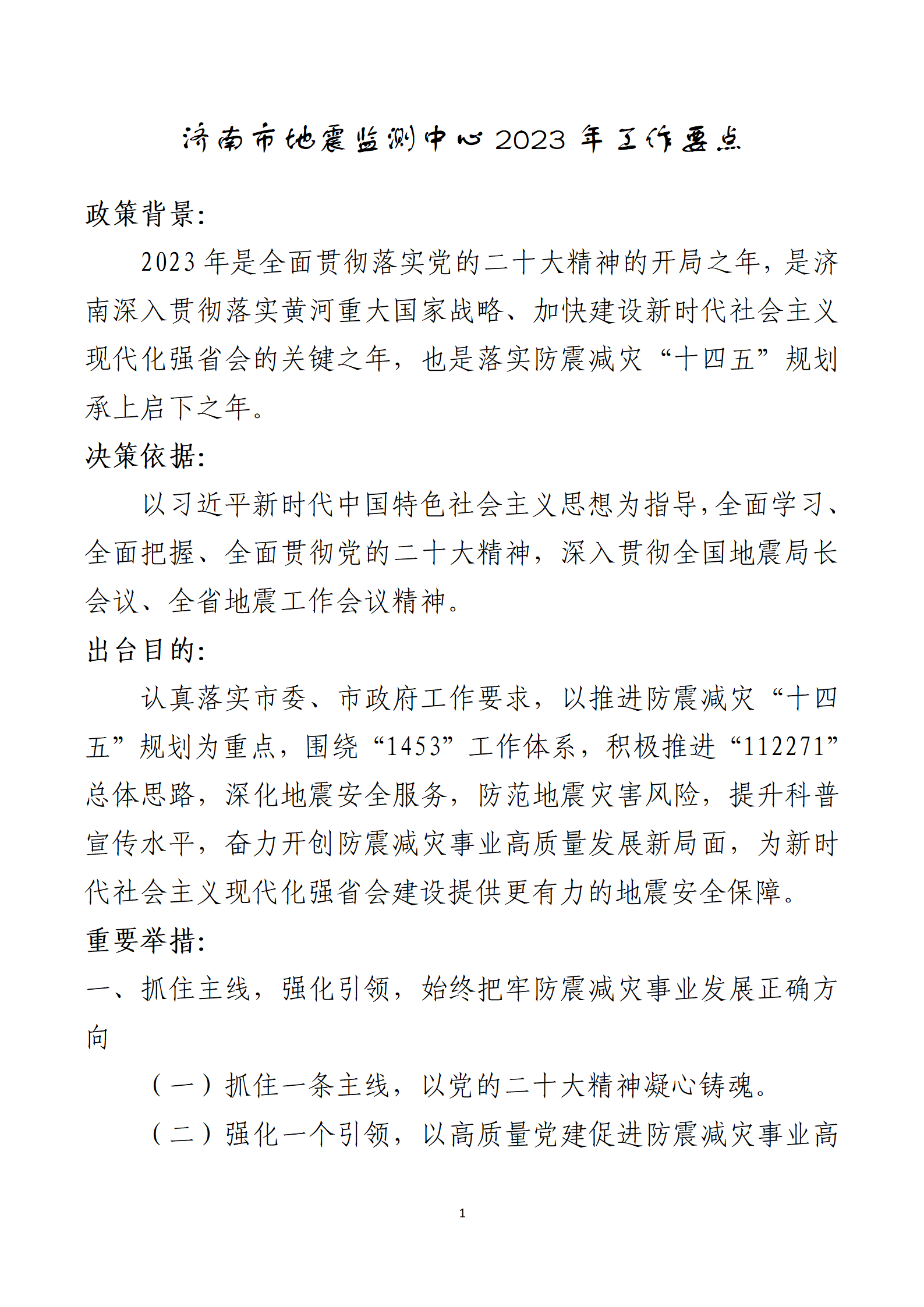 济南市地震监测中心 2023 年工作要点

政策背景:

2023 年是全面贯彻落实党的二十大精神的开局之年，是济南深入贯彻落实黄河重大国家战略、加快建设新时代社会主义现代化强省会的关键之年，也是落实防震减灾“十四五”规划承上启下之年。

决策依据:

以习近平新时代中国特色社会主义思想为指导，全面学习、全面把握、全面贯彻党的二十大精神，深入贯彻全国地震局长会议、全省地震工作会议精神。

出台目的:

认真落实市委、市政府工作要求，以推进防震减灾“十四五”规划为重点，围绕“1453”工作体系，积极推进“112271”总体思路，深化地震安全服务，防范地震灾害风险，提升科普宣传水平，奋力开创防震减灾事业高质量发展新局面，为新时代社会主义现代化强省会建设提供更有力的地震安全保障。

重要举措:

一、抓住主线，强化引领，始终把牢防震减灾事业发展正确方向

（一）抓住一条主线，以党的二十大精神凝心铸魂。

（二）强化一个引领，以高质量党建促进防震减灾事业高

1